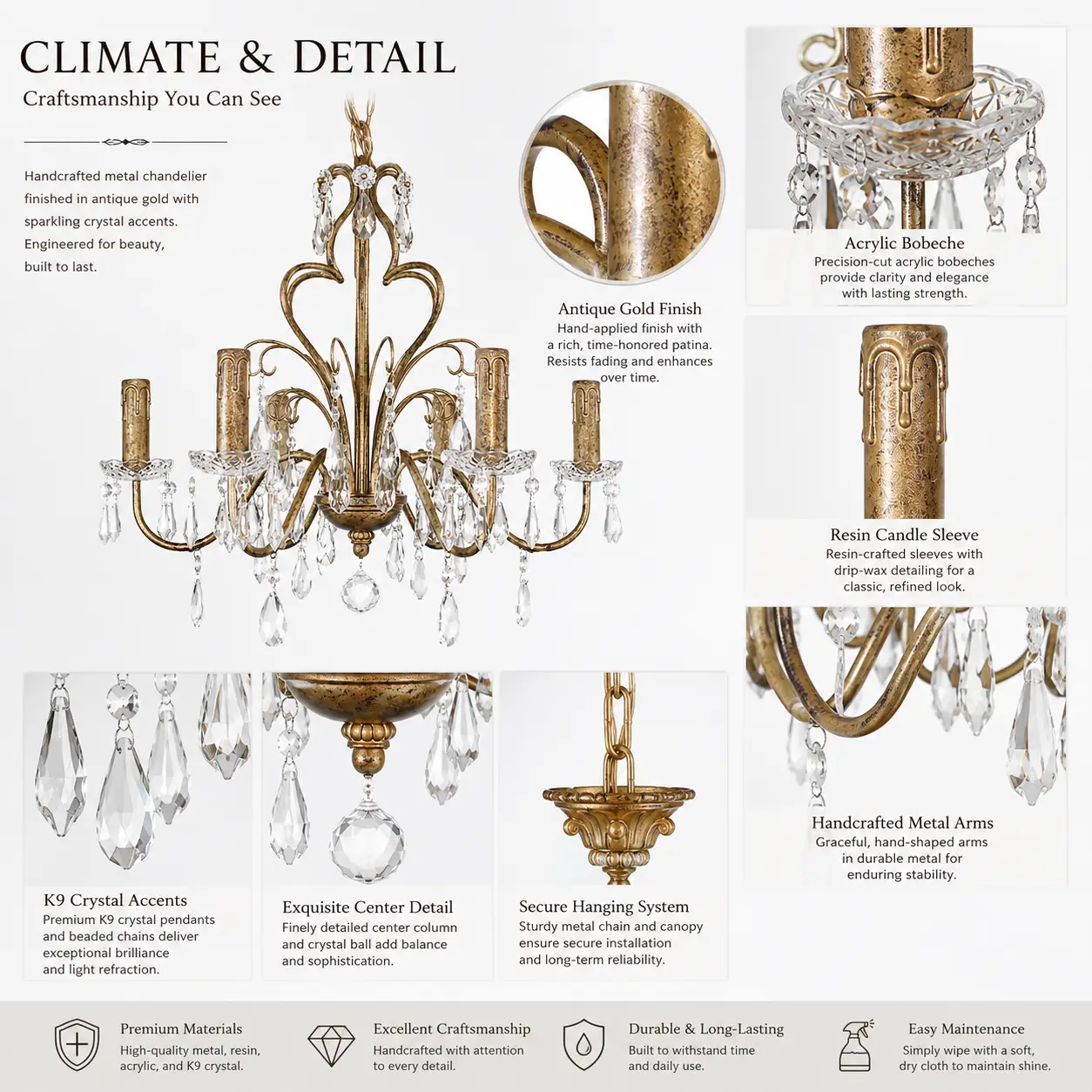 CLIMATE & DETAIL

Craftsmanship You Can See

Handcrafted metal chandelier finished in antique gold with sparkling crystal accents. Engineered for beauty, built to last.

Antique Gold Finish
Hand-applied finish with a rich, time-honored patina. Resists fading and enhances over time.

Acrylic Bobeche
Precision-cut acrylic bobeches provide clarity and elegance with lasting strength.

Resin Candle Sleeve
Resin-crafted sleeves with drip-wax detailing for a classic, refined look.

Handcrafted Metal Arms
Graceful, hand-shaped arms in durable metal for enduring stability.

K9 Crystal Accents
Premium K9 crystal pendants and beaded chains deliver exceptional brilliance and light refraction.

Exquisite Center Detail
Finely detailed center column and crystal ball add balance and sophistication.

Secure Hanging System
Sturdy metal chain and canopy ensure secure installation and long-term reliability.

Premium Materials
High-quality metal, resin, acrylic, and K9 crystal.

Excellent Craftsmanship
Handcrafted with attention to every detail.

Durable & Long-Lasting
Built to withstand time and daily use.

Easy Maintenance
Simply wipe with a soft, dry cloth to maintain shine.